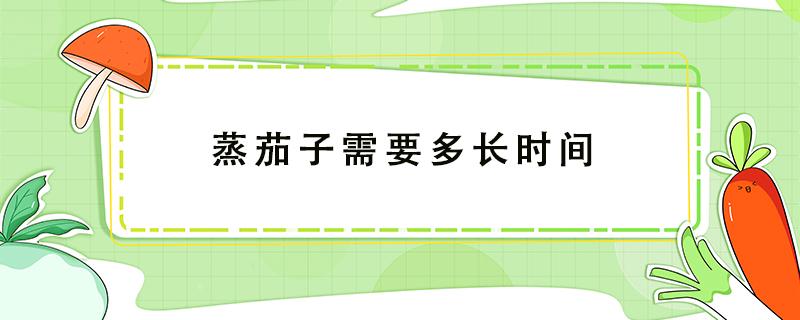 蒸茄子需要多长时间